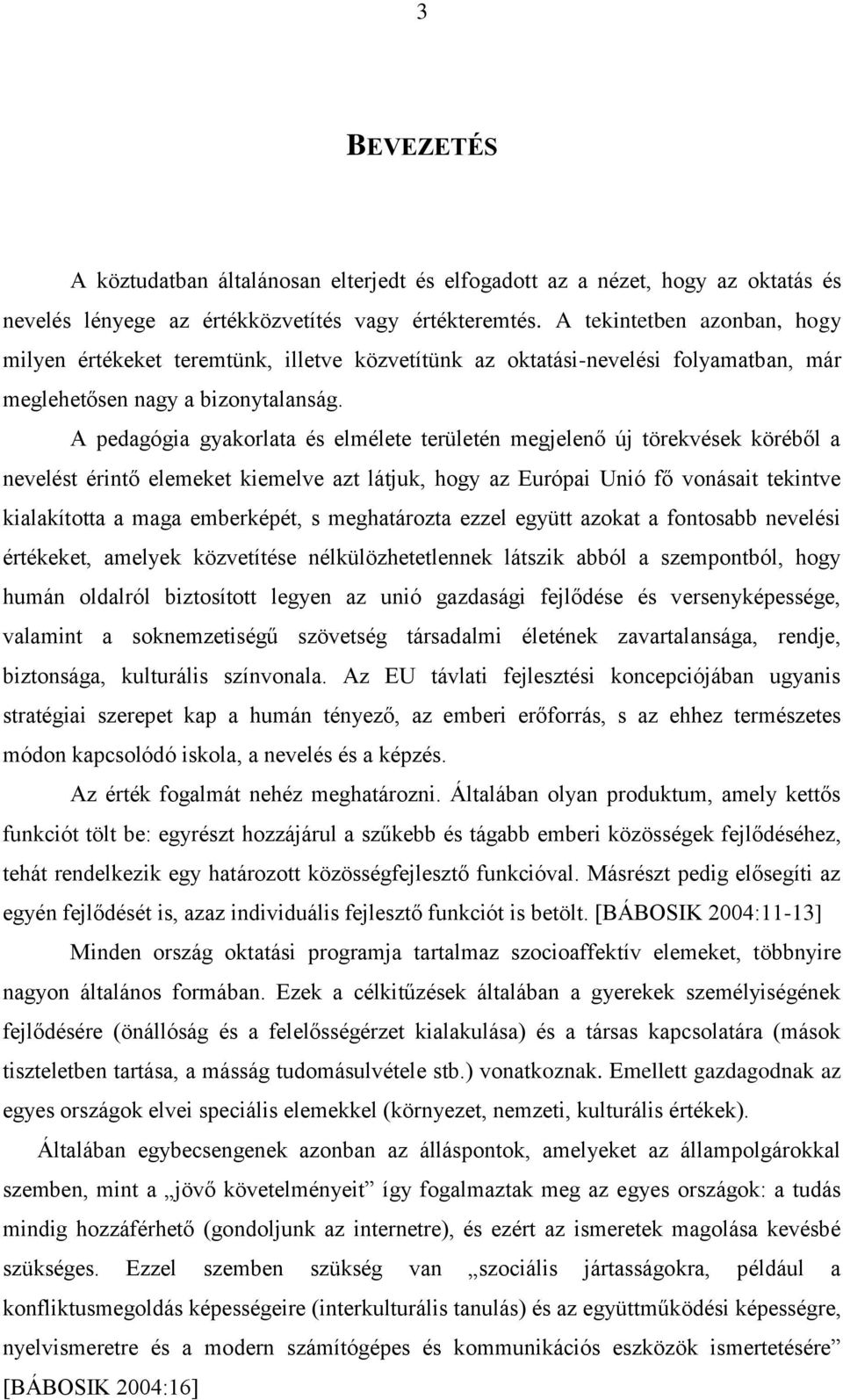 3

BEVEZETÉS

A köztudatban általánosan elterjedt és elfogadott az a nézet, hogy az oktatás és nevelés lényege az értékközvetítés vagy értékteremtés. A tekintetben azonban, hogy milyen értékeket teremtünk, illetve közvetítünk az oktatási-nevelési folyamatban, már meglehetősen nagy a bizonytalanság.

A pedagógia gyakorlata és elmélete területén megjelenő új törekvések köréből a nevelést érintő elemeket kiemelve azt látjuk, hogy az Európai Unió fő vonásait tekintve kialakította a maga emberképét, s meghatározta ezzel együtt azokat a fontosabb nevelési értékeket, amelyek közvetítése nélkülözhetetlennek látszik abból a szempontból, hogy humán oldalról biztosított legyen az unió gazdasági fejlődése és versenyképessége, valamint a soknemzetiségű szövetség társadalmi életének zavartalansága, rendje, biztonsága, kulturális színvonala. Az EU távlati fejlesztési koncepciójában ugyanis stratégiai szerepet kap a humán tényező, az emberi erőforrás, s az ehhez természetes módon kapcsolódó iskola, a nevelés és a képzés.

Az érték fogalmát nehéz meghatározni. Általában olyan produktum, amely kettős funkciót tölt be: egyrészt hozzájárul a szűkebb és tágabb emberi közösségek fejlődéséhez, tehát rendelkezik egy határozott közösségfejlesztő funkcióval. Másrészt pedig elősegíti az egyén fejlődését is, azaz individuális fejlesztő funkciót is betölt. [BÁBOSIK 2004:11-13]

Minden ország oktatási programja tartalmaz szocioaffektív elemeket, többnyire nagyon általános formában. Ezek a célkitűzések általában a gyerekek személyiségének fejlődésére (önállóság és a felelősségérzet kialakulása) és a társas kapcsolatára (mások tiszteletben tartása, a másság tudomásulvétele stb.) vonatkoznak. Emellett gazdagodnak az egyes országok elvei speciális elemekkel (környezet, nemzeti, kulturális értékek).

Általában egybecsengenek azonban az álláspontok, amelyeket az állampolgárokkal szemben, mint a „jövő követelményeit” így fogalmaztak meg az egyes országok: a tudás mindig hozzáférhető (gondoljunk az internetre), és ezért az ismeretek magolása kevésbé szükséges. Ezzel szemben szükség van „szociális jártasságokra, például a konfliktusmegoldás képességeire (interkulturális tanulás) és az együttműködési képességre, nyelvismeretre és a modern számítógépes és kommunikációs eszközök ismertetésére” [BÁBOSIK 2004:16]